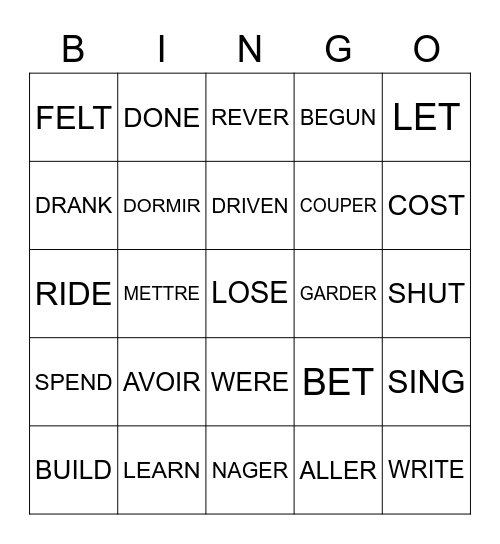 | B | I | N | G | O |
|---|---|---|---|---|
| FELT | DONE | REVER | BEGUN | LET |
| DRANK | DORMIR | DRIVEN | COUPER | COST |
| RIDE | METTRE | LOSE | GARDER | SHUT |
| SPEND | AVOIR | WERE | BET | SING |
| BUILD | LEARN | NAGER | ALLER | WRITE |